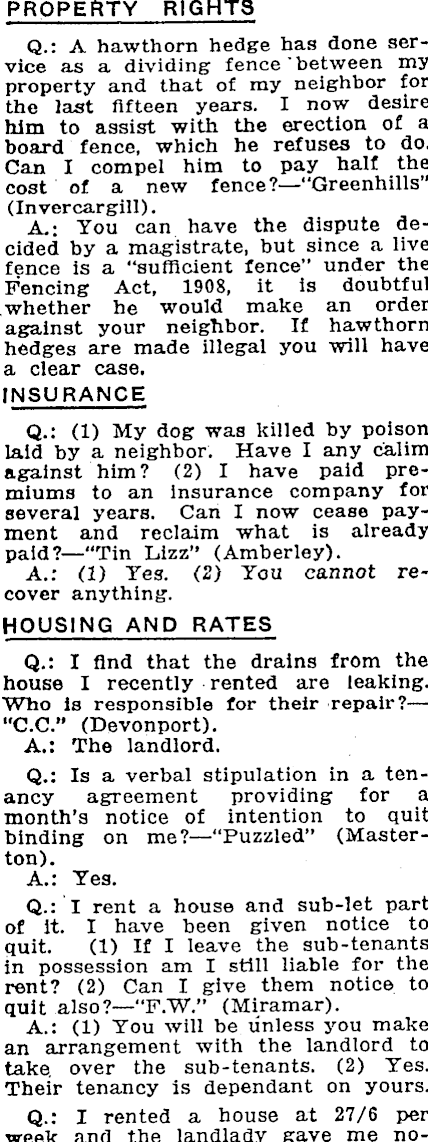 PROPERTY RIGHTS

Q.: A hawthorn hedge has done service as a dividing fence between my property and that of my neighbor for the last fifteen years. I now desire him to assist with the erection of a board fence, which he refuses to do. Can I compel him to pay half the cost of a new fence?—"Greenhills" (Invercargill).

A.: You can have the dispute decided by a magistrate, but since a live fence is a "sufficient fence" under the Fencing Act, 1908, it is doubtful whether he would make an order against your neighbor. If hawthorn hedges are made illegal you will have a clear case.

INSURANCE

Q.: (1) My dog was killed by poison laid by a neighbor. Have I any calim against him? (2) I have paid premiums to an insurance company for several years. Can I now cease payment and reclaim what is already paid?—"Tin Lizz" (Amberley).

A.: (1) Yes. (2) You cannot recover anything.

HOUSING AND RATES

Q.: I find that the drains from the house I recently rented are leaking. Who is responsible for their repair?—"C.C." (Devonport).

A.: The landlord.

Q.: Is a verbal stipulation in a tenancy agreement providing for a month's notice of intention to quit binding on me?—"Puzzled" (Masterton).

A.: Yes.

Q.: I rent a house and sub-let part of it. I have been given notice to quit. (1) If I leave the sub-tenants in possession am I still liable for the rent? (2) Can I give them notice to quit also?—"F.W." (Miramar).

A.: (1) You will be unless you make an arrangement with the landlord to take over the sub-tenants. (2) Yes. Their tenancy is dependant on yours.

Q.: I rented a house at 27/6 per week and the landlady gave me no-